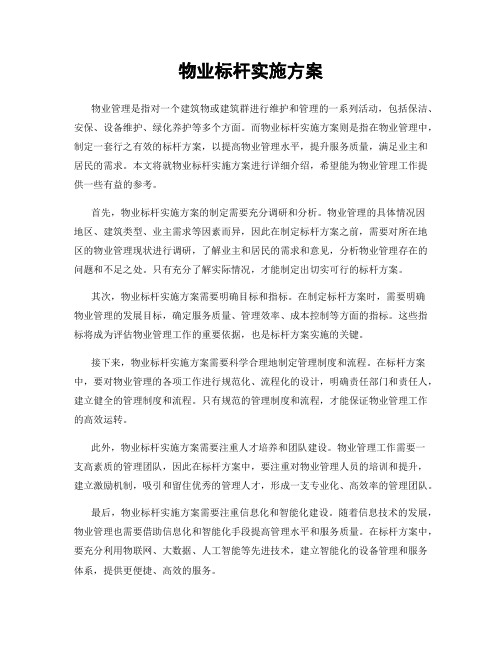 物业标杆实施方案

物业管理是指对一个建筑物或建筑群进行维护和管理的一系列活动，包括保洁、安保、设备维护、绿化养护等多个方面。而物业标杆实施方案则是指在物业管理中，制定一套行之有效的标杆方案，以提高物业管理水平，提升服务质量，满足业主和居民的需求。本文将就物业标杆实施方案进行详细介绍，希望能为物业管理工作提供一些有益的参考。

首先，物业标杆实施方案的制定需要充分调研和分析。物业管理的具体情况因地区、建筑类型、业主需求等因素而异，因此在制定标杆方案之前，需要对所在地区的物业管理现状进行调研，了解业主和居民的需求和意见，分析物业管理存在的问题和不足之处。只有充分了解实际情况，才能制定出切实可行的标杆方案。

其次，物业标杆实施方案需要明确目标和指标。在制定标杆方案时，需要明确物业管理的发展目标，确定服务质量、管理效率、成本控制等方面的指标。这些指标将成为评估物业管理工作的重要依据，也是标杆方案实施的关键。

接下来，物业标杆实施方案需要科学合理地制定管理制度和流程。在标杆方案中，要对物业管理的各项工作进行规范化、流程化的设计，明确责任部门和责任人，建立健全的管理制度和流程。只有规范的管理制度和流程，才能保证物业管理工作的高效运转。

此外，物业标杆实施方案需要注重人才培养和团队建设。物业管理工作需要一支高素质的管理团队，因此在标杆方案中，要注重对物业管理人员的培训和提升，建立激励机制，吸引和留住优秀的管理人才，形成一支专业化、高效率的管理团队。

最后，物业标杆实施方案需要注重信息化和智能化建设。随着信息技术的发展，物业管理也需要借助信息化和智能化手段提高管理水平和服务质量。在标杆方案中，要充分利用物联网、大数据、人工智能等先进技术，建立智能化的设备管理和服务体系，提供更便捷、高效的服务。